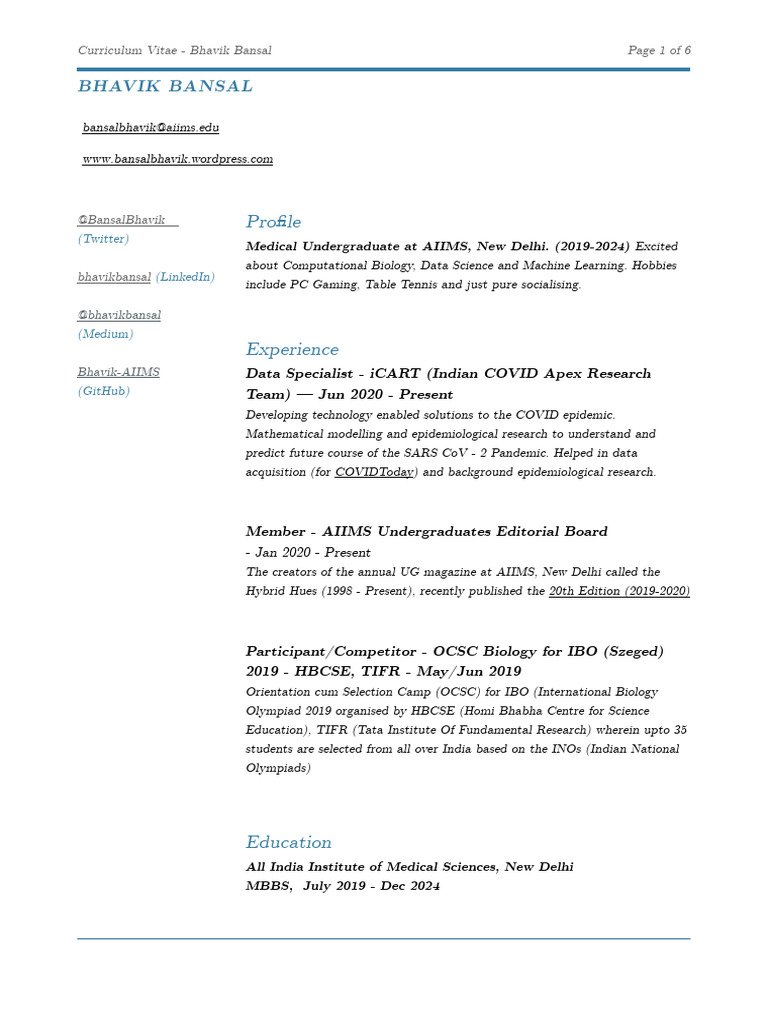 Curriculum Vitae - Bhavik Bansal

Page 1 of 6

BHAVIK BANSAL

bansalbhavik@aiims.edu

www.bansalbhavik.wordpress.com

@BansalBhavik (Twitter)

bhavikbansal (LinkedIn)

@bhavikbansal (Medium)

Bhavik-AIIMS (GitHub)

Profile

Medical Undergraduate at AIIMS, New Delhi. (2019-2024) Excited about Computational Biology, Data Science and Machine Learning. Hobbies include PC Gaming, Table Tennis and just pure socialising.

Experience

Data Specialist - iCART (Indian COVID Apex Research Team) — Jun 2020 - Present

Developing technology enabled solutions to the COVID epidemic. Mathematical modelling and epidemiological research to understand and predict future course of the SARS CoV - 2 Pandemic. Helped in data acquisition (for COVIDToday) and background epidemiological research.

Member - AIIMS Undergraduates Editorial Board - Jan 2020 - Present

The creators of the annual UG magazine at AIIMS, New Delhi called the Hybrid Hues (1998 - Present), recently published the 20th Edition (2019-2020)

Participant/Competitor - OCSC Biology for IBO (Szeged) 2019 - HBCSE, TIFR - May/Jun 2019

Orientation cum Selection Camp (OCSC) for IBO (International Biology Olympiad 2019 organised by HBCSE (Homi Bhabha Centre for Science Education), TIFR (Tata Institute Of Fundamental Research) wherein upto 35 students are selected from all over India based on the INOs (Indian National Olympiads)

Education

All India Institute of Medical Sciences, New Delhi
MBBS, July 2019 - Dec 2024